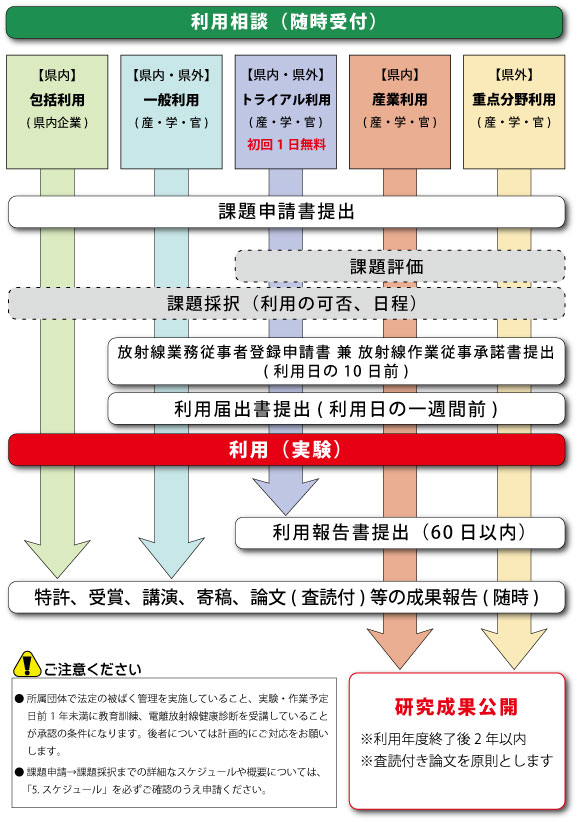 利用相談（随時受付）

【県内】
包括利用
（県内企業）

【県内・県外】
一般利用
（産・学・官）

【県内・県外】
トライアル利用
（産・学・官）
初回１日無料

【県内】
産業利用
（産・学・官）

【県外】
重点分野利用
（産・学・官）

課題申請書提出

課題評価

課題採択（利用の可否、日程）

放射線業務従事者登録申請書 兼 放射線作業従事承諾書提出
( 利用日の 10 日前 )

利用届出書提出 ( 利用日の一週間前 )

利用（実験）

利用報告書提出（60 日以内）

特許、受賞、講演、寄稿、論文 ( 査読付 ) 等の成果報告 ( 随時 )

ご注意ください

● 所属団体で法定の被ばく管理を実施していること、実験・作業予定日前１年未満に教育訓練、電離放射線健康診断を受講していることが承認の条件になります。後者については計画的にご対応をお願いします。

● 課題申請→課題採択までの詳細なスケジュールや概要については、「5. スケジュール」を必ずご確認のうえ申請ください。

研究成果公開
※利用年度終了後２年以内
※査読付き論文を原則とします